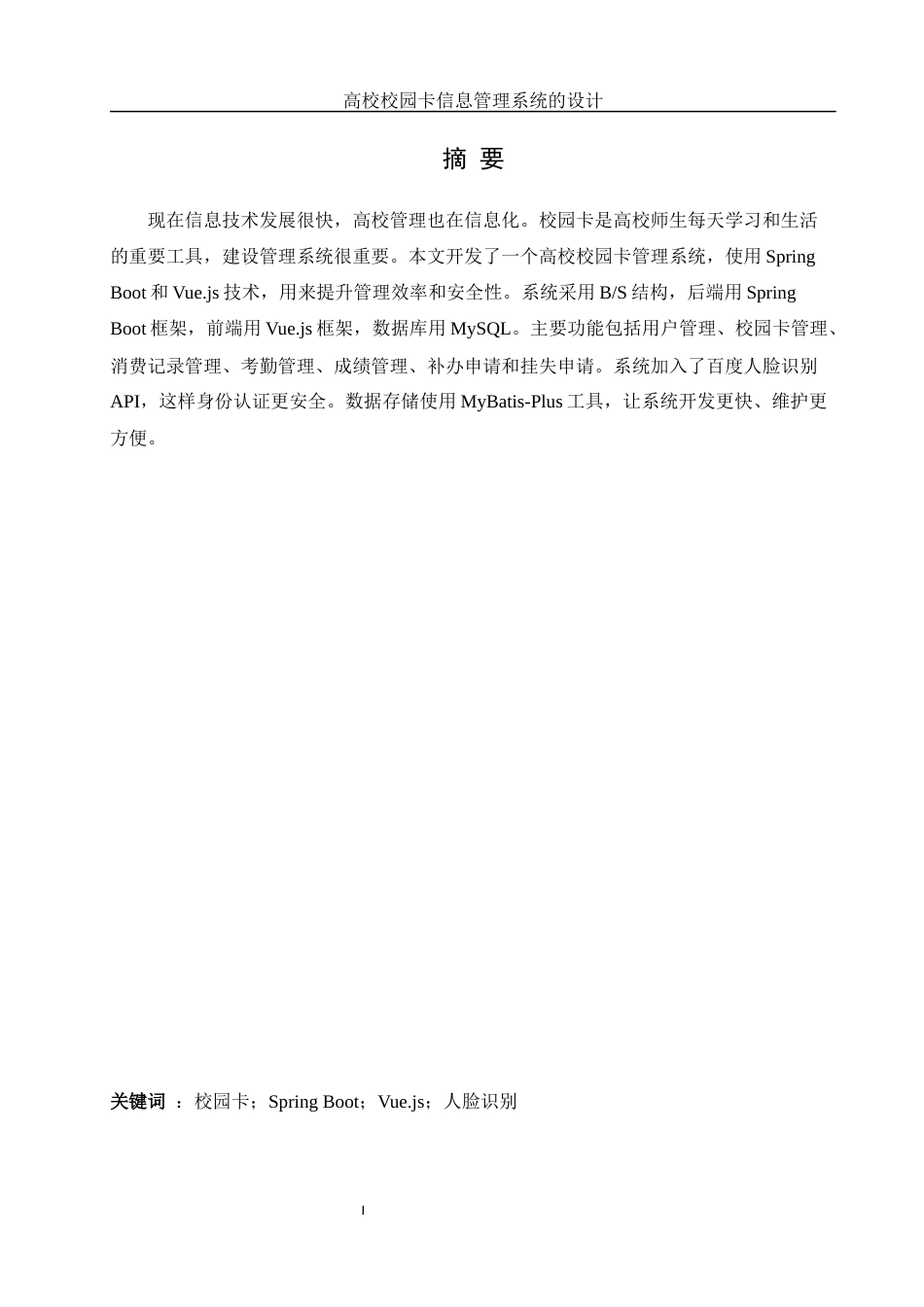 高校校园卡信息管理系统的设计

摘 要

现在信息技术发展很快，高校管理也在信息化。校园卡是高校师生每天学习和生活的重要工具，建设管理系统很重要。本文开发了一个高校校园卡管理系统，使用 Spring Boot 和 Vue.js 技术，用来提升管理效率和安全性。系统采用 B/S 结构，后端用 Spring Boot 框架，前端用 Vue.js 框架，数据库用 MySQL。主要功能包括用户管理、校园卡管理、消费记录管理、考勤管理、成绩管理、补办申请和挂失申请。系统加入了百度人脸识别 API，这样身份认证更安全。数据存储使用 MyBatis-Plus 工具，让系统开发更快、维护更方便。

关键词 ：校园卡；Spring Boot；Vue.js；人脸识别

I